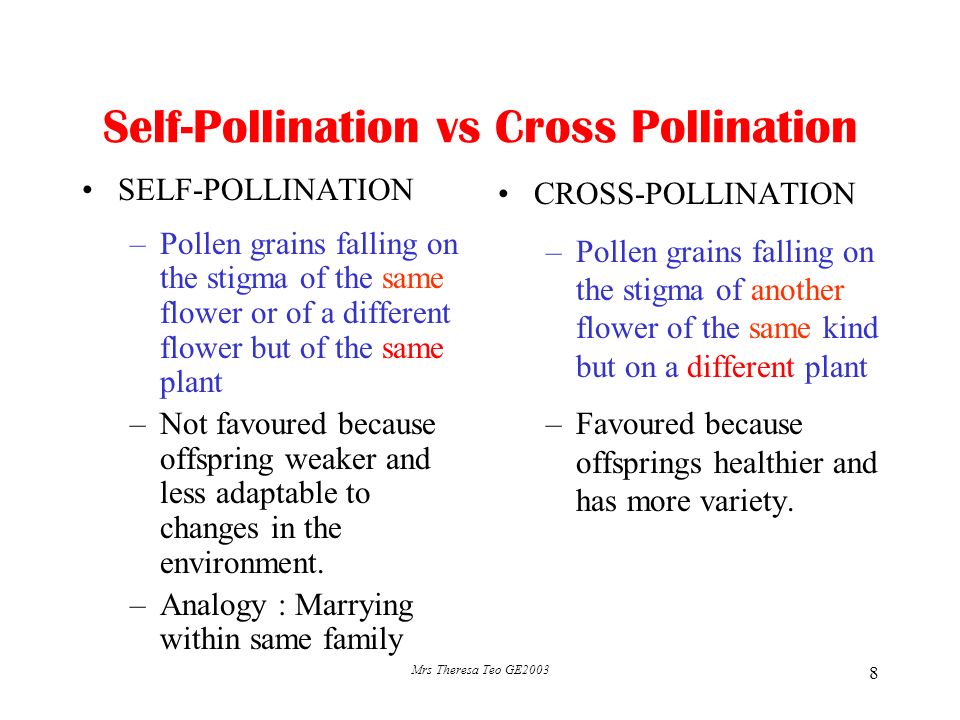 Self-Pollination vs Cross Pollination

• SELF-POLLINATION

– Pollen grains falling on the stigma of the same flower or of a different flower but of the same plant

– Not favoured because offspring weaker and less adaptable to changes in the environment.

– Analogy : Marrying within same family

• CROSS-POLLINATION

– Pollen grains falling on the stigma of another flower of the same kind but on a different plant

– Favoured because offsprings healthier and has more variety.

Mrs Theresa Teo GE2003

8